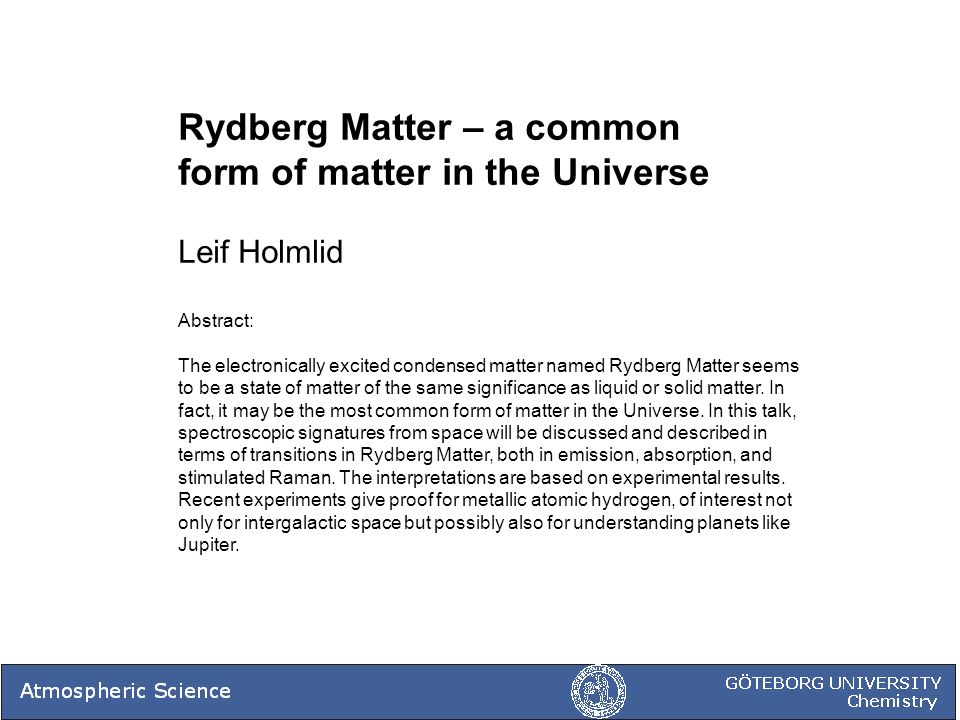 Rydberg Matter – a common form of matter in the Universe

Leif Holmlid

Abstract:

The electronically excited condensed matter named Rydberg Matter seems to be a state of matter of the same significance as liquid or solid matter. In fact, it may be the most common form of matter in the Universe. In this talk, spectroscopic signatures from space will be discussed and described in terms of transitions in Rydberg Matter, both in emission, absorption, and stimulated Raman. The interpretations are based on experimental results. Recent experiments give proof for metallic atomic hydrogen, of interest not only for intergalactic space but possibly also for understanding planets like Jupiter.

Atmospheric Science

GÖTEBORG UNIVERSITY
Chemistry